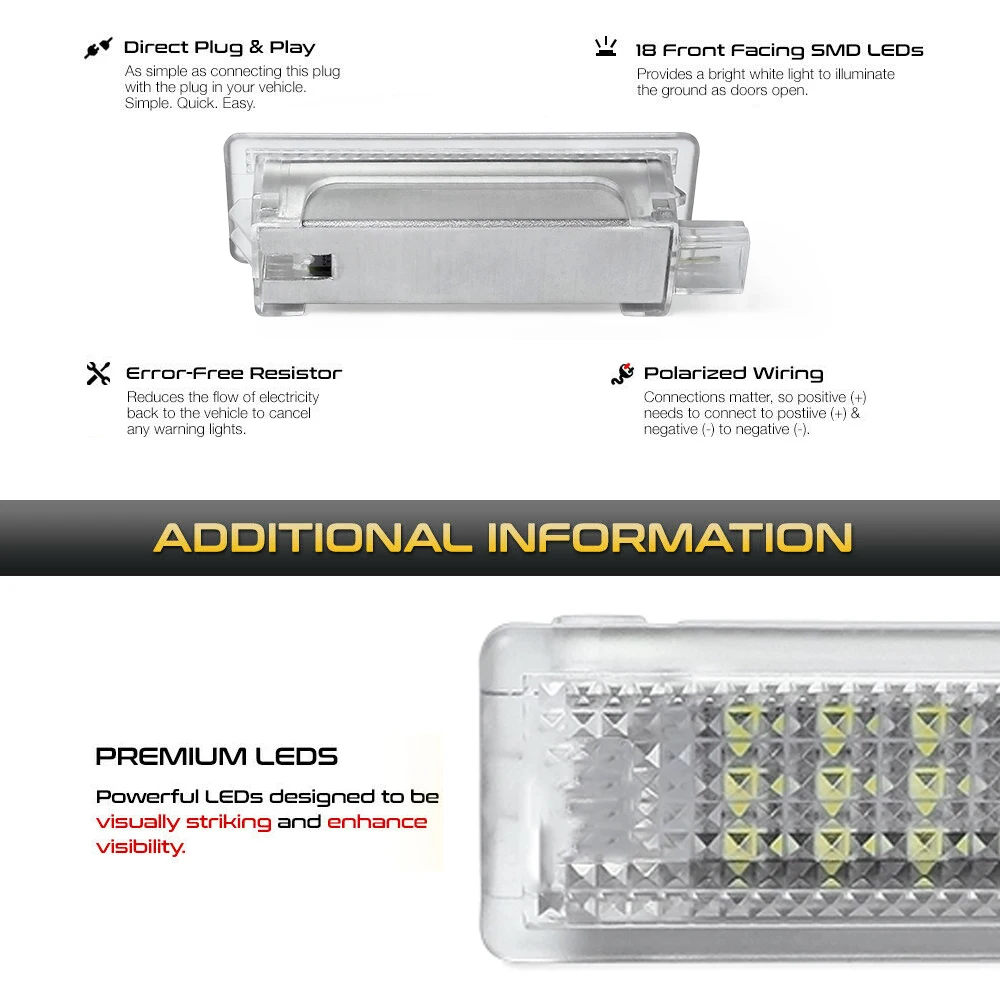 Direct Plug & Play

As simple as connecting this plug with the plug in your vehicle. Simple. Quick. Easy.

18 Front Facing SMD LEDs

Provides a bright white light to illuminate the ground as doors open.

Error-Free Resistor

Reduces the flow of electricity back to the vehicle to cancel any warning lights.

Polarized Wiring

Connections matter, so positive (+) needs to connect to postiive (+) & negative (-) to negative (-).

ADDITIONAL INFORMATION

PREMIUM LEDS

Powerful LEDs designed to be visually striking and enhance visibility.